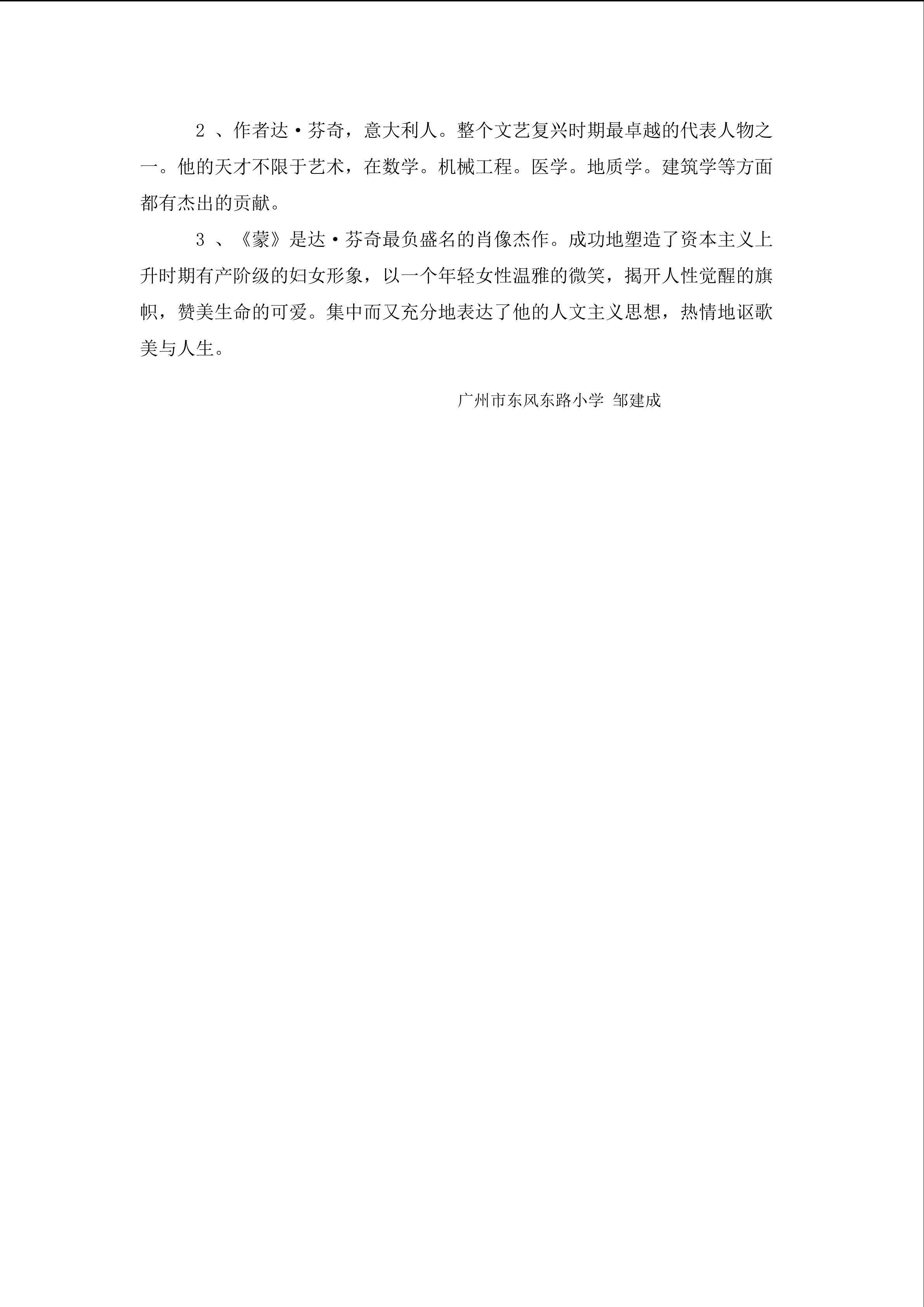 2、作者达·芬奇，意大利人。整个文艺复兴时期最卓越的代表人物之一。他的天才不限于艺术，在数学。机械工程。医学。地质学。建筑学等方面都有杰出的贡献。

3、《蒙》是达·芬奇最负盛名的肖像杰作。成功地塑造了资本主义上升时期有产阶级的妇女形象，以一个年轻女性温雅的微笑，揭开人性觉醒的旗帜，赞美生命的可爱。集中而又充分地表达了他的人文主义思想，热情地讴歌美与人生。

广州市东风东路小学 邹建成